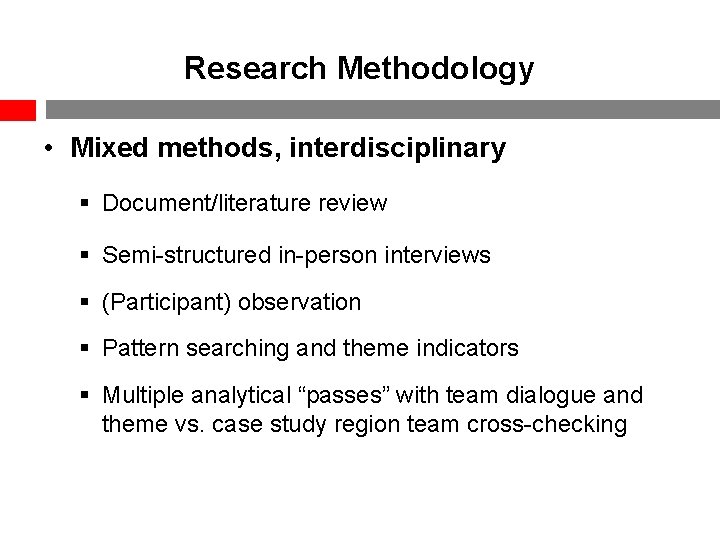 Research Methodology

• Mixed methods, interdisciplinary

▪ Document/literature review

▪ Semi-structured in-person interviews

▪ (Participant) observation

▪ Pattern searching and theme indicators

▪ Multiple analytical “passes” with team dialogue and theme vs. case study region team cross-checking